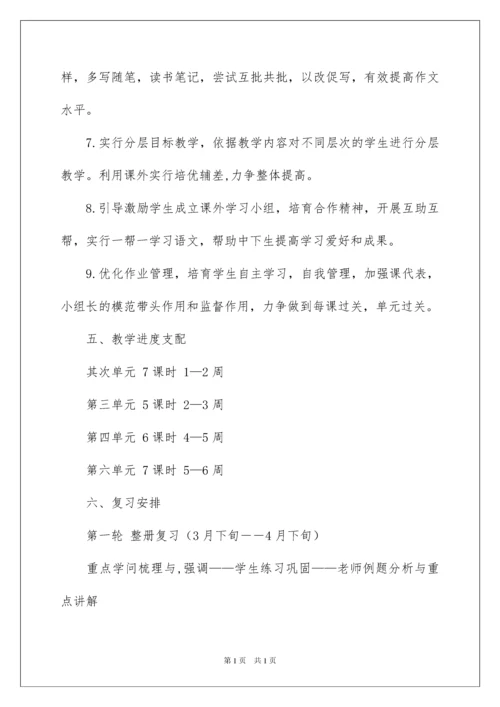 样，多写随笔，读书笔记，尝试互批共批，以改促写，有效提高作文水平。

7.实行分层目标教学，依据教学内容对不同层次的学生进行分层教学。利用课外实行培优辅差,力争整体提高。

8.引导激励学生成立课外学习小组，培育合作精神，开展互助互帮，实行一帮一学习语文，帮助中下生提高学习爱好和成果。

9.优化作业管理，培育学生自主学习，自我管理，加强课代表，小组长的模范带头作用和监督作用，力争做到每课过关，单元过关。

五、教学进度支配

其次单元 7课时 1—2周

第三单元 5课时 2—3周

第四单元 6课时 4—5周

第六单元 7课时 5—6周

六、复习安排

第一轮 整册复习（3月下旬——4月下旬）

重点学问梳理与,强调——学生练习巩固——老师例题分析与重点讲解

第1页 共1页